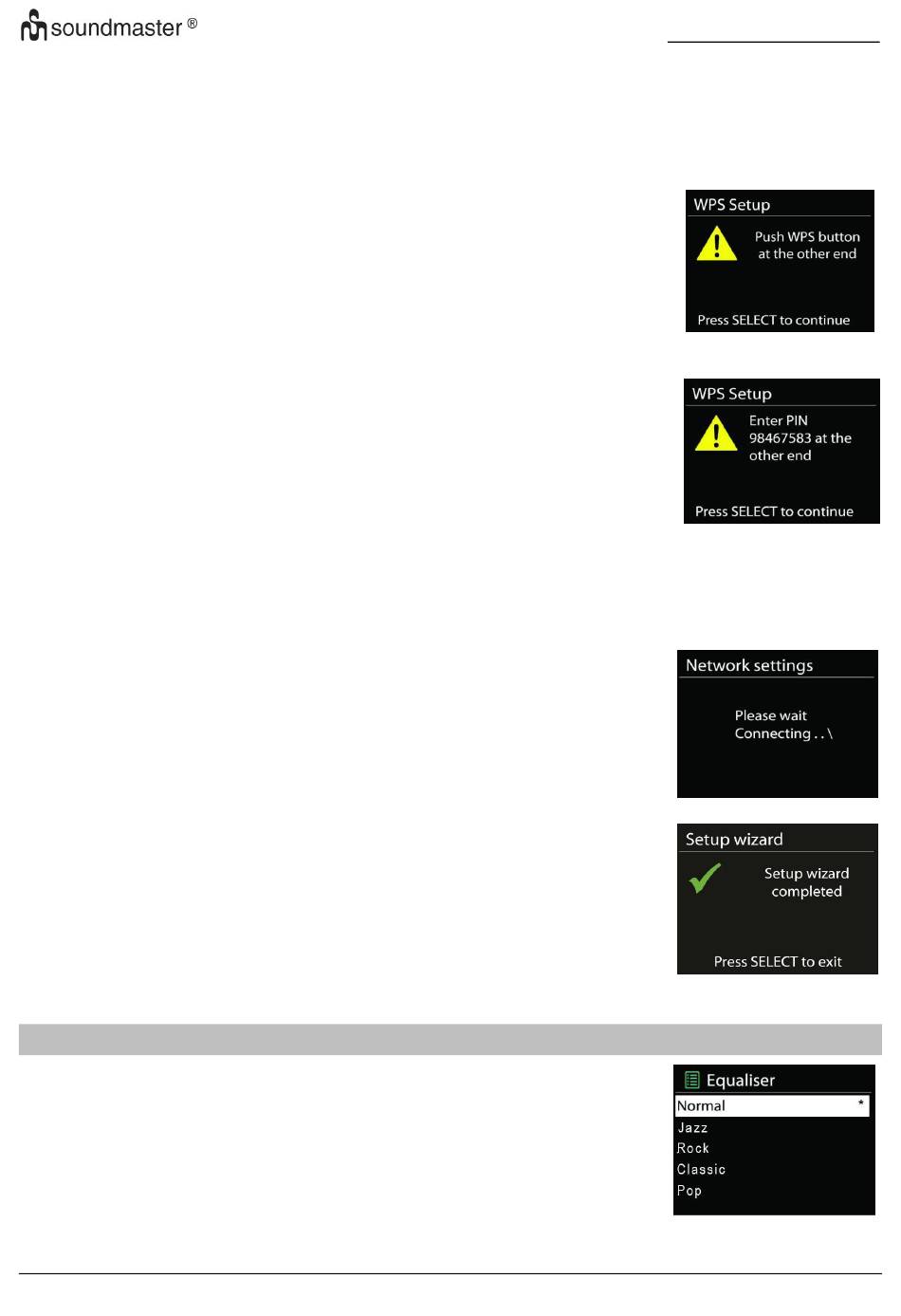 soundmaster ®

WPS Setup

Push WPS button at the other end

Press SELECT to continue

WPS Setup

Enter PIN 98467583 at the other end

Press SELECT to continue

Network settings

Please wait Connecting . . \

Setup wizard

Setup wizard completed

Press SELECT to exit

Equaliser

Normal *

Jazz

Rock

Classic

Pop